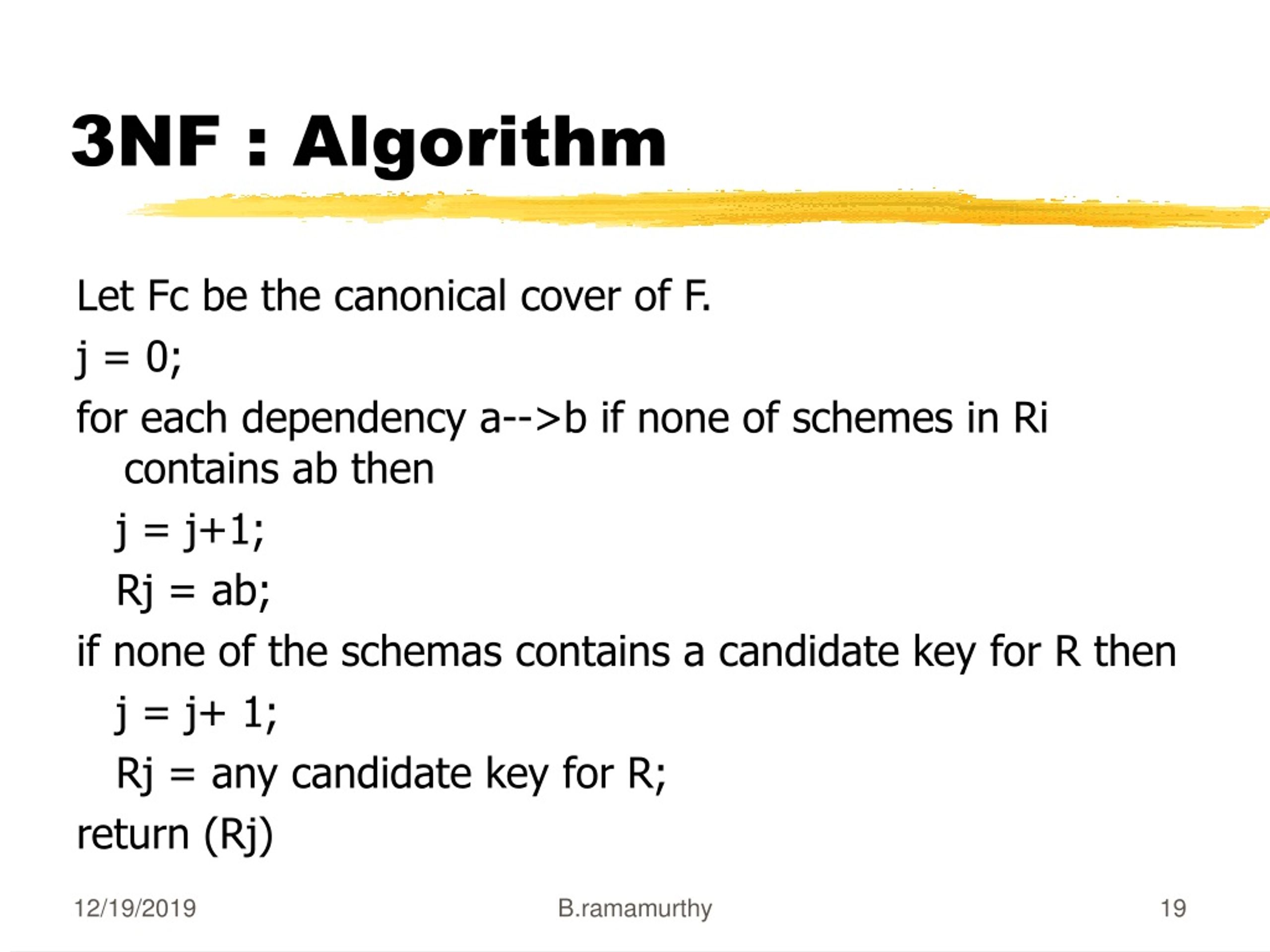 3NF : Algorithm

Let Fc be the canonical cover of F.

j = 0;

for each dependency a-->b if none of schemes in Ri contains ab then

j = j+1;

Rj = ab;

if none of the schemas contains a candidate key for R then

j = j+ 1;

Rj = any candidate key for R;

return (Rj)

12/19/2019 B.ramamurthy 19